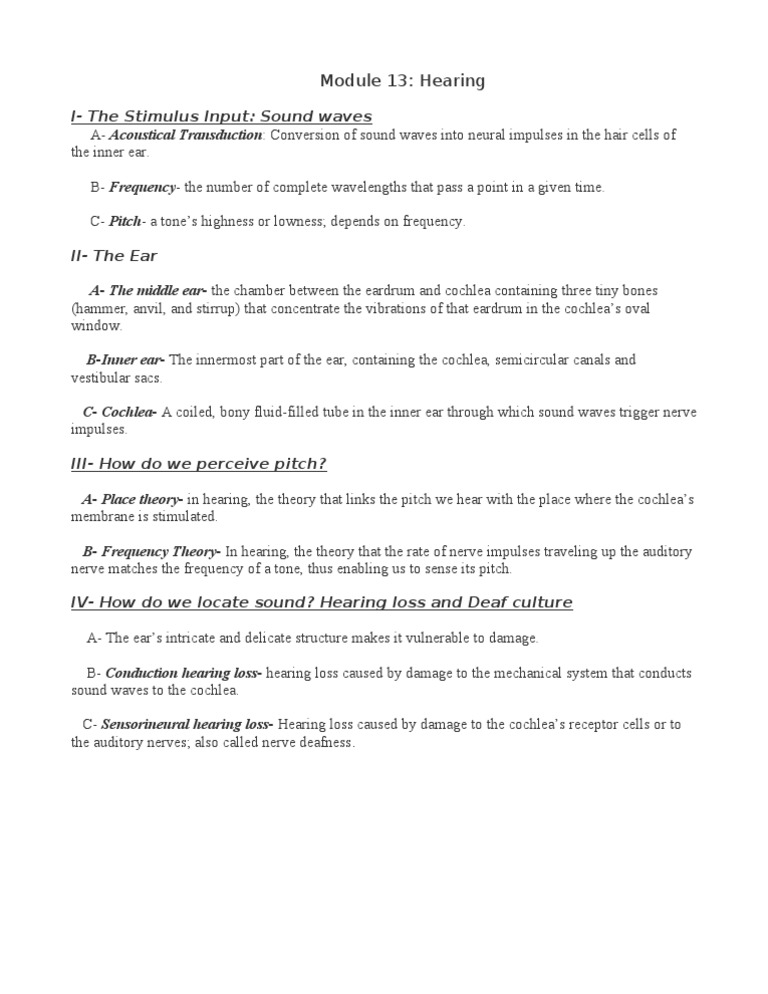 Module 13: Hearing

I- The Stimulus Input: Sound waves

A- Acoustical Transduction: Conversion of sound waves into neural impulses in the hair cells of the inner ear.

B- Frequency- the number of complete wavelengths that pass a point in a given time.

C- Pitch- a tone's highness or lowness; depends on frequency.

II- The Ear

A- The middle ear- the chamber between the eardrum and cochlea containing three tiny bones (hammer, anvil, and stirrup) that concentrate the vibrations of that eardrum in the cochlea's oval window.

B-Inner ear- The innermost part of the ear, containing the cochlea, semicircular canals and vestibular sacs.

C- Cochlea- A coiled, bony fluid-filled tube in the inner ear through which sound waves trigger nerve impulses.

III- How do we perceive pitch?

A- Place theory- in hearing, the theory that links the pitch we hear with the place where the cochlea's membrane is stimulated.

B- Frequency Theory- In hearing, the theory that the rate of nerve impulses traveling up the auditory nerve matches the frequency of a tone, thus enabling us to sense its pitch.

IV- How do we locate sound? Hearing loss and Deaf culture

A- The ear's intricate and delicate structure makes it vulnerable to damage.

B- Conduction hearing loss- hearing loss caused by damage to the mechanical system that conducts sound waves to the cochlea.

C- Sensorineural hearing loss- Hearing loss caused by damage to the cochlea's receptor cells or to the auditory nerves; also called nerve deafness.